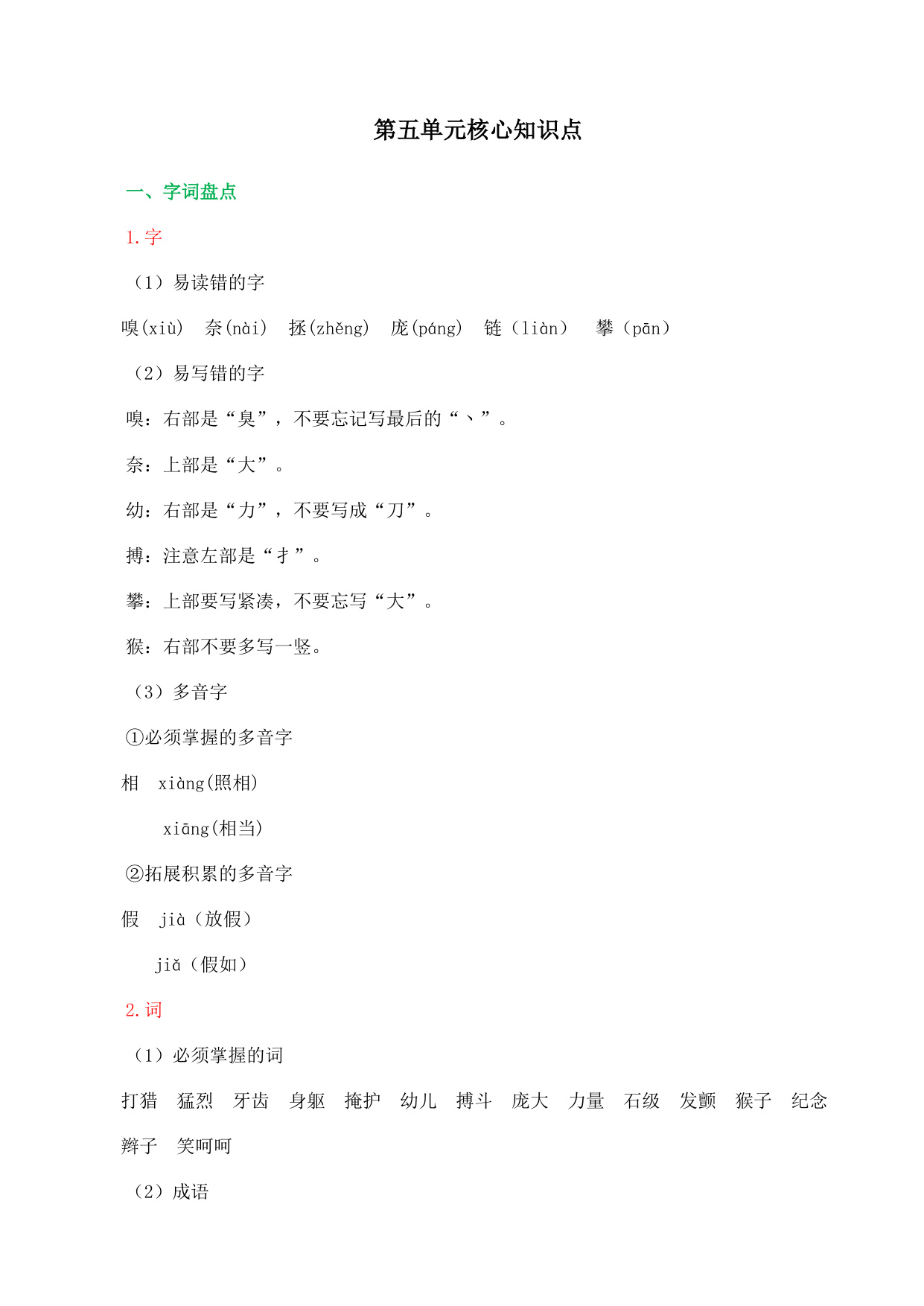 第五单元核心知识点

一、字词盘点

1.字

（1）易读错的字

嗅(xiù)　奈(nài)　拯(zhěng)　庞(páng)　链（liàn）　攀（pān）

（2）易写错的字

嗅：右部是“臭”，不要忘记写最后的“丶”。

奈：上部是“大”。

幼：右部是“力”，不要写成“刀”。

搏：注意左部是“扌”。

攀：上部要写紧凑，不要忘写“大”。

猴：右部不要多写一竖。

（3）多音字

①必须掌握的多音字

相　xiàng(照相)

xiāng(相当)

②拓展积累的多音字

假　jià（放假）

jiǎ（假如）

2.词

（1）必须掌握的词

打猎　猛烈　牙齿　身躯　掩护　幼儿　搏斗　庞大　力量　石级　发颤　猴子　纪念　辫子　笑呵呵

（2）成语